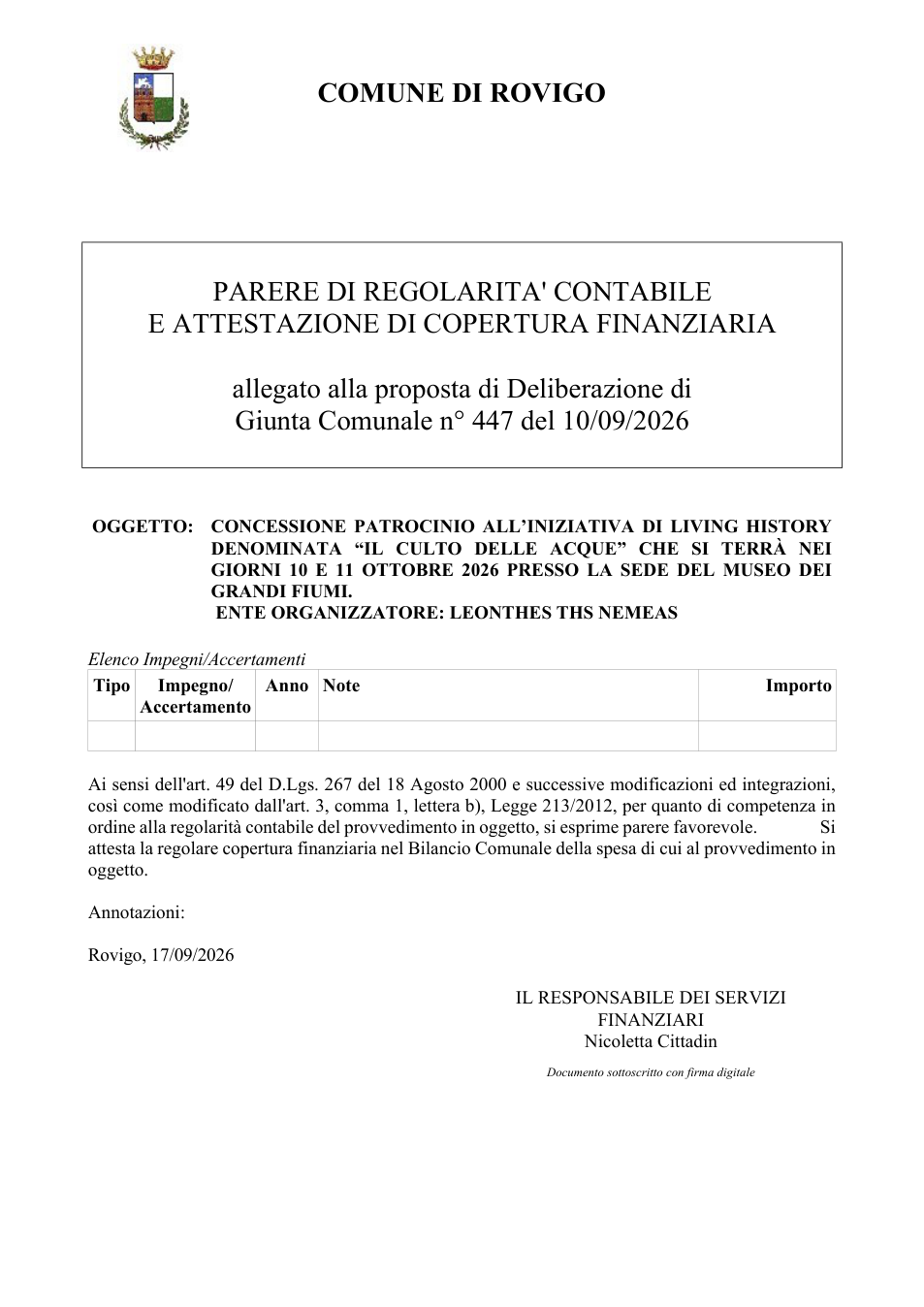 COMUNE DI ROVIGO

PARERE DI REGOLARITA' CONTABILE
E ATTESTAZIONE DI COPERTURA FINANZIARIA

allegato alla proposta di Deliberazione di
Giunta Comunale n° 447 del 10/09/2026

OGGETTO: CONCESSIONE PATROCINIO ALL'INIZIATIVA DI LIVING HISTORY DENOMINATA "IL CULTO DELLE ACQUE" CHE SI TERRÀ NEI GIORNI 10 E 11 OTTOBRE 2026 PRESSO LA SEDE DEL MUSEO DEI GRANDI FIUMI.
ENTE ORGANIZZATORE: LEONTHES THS NEMEAS

Elenco Impegni/Accertamenti

| Tipo | Impegno/ Accertamento | Anno | Note | Importo |
|---|---|---|---|---|
| | | | | |

Ai sensi dell'art. 49 del D.Lgs. 267 del 18 Agosto 2000 e successive modificazioni ed integrazioni, così come modificato dall'art. 3, comma 1, lettera b), Legge 213/2012, per quanto di competenza in ordine alla regolarità contabile del provvedimento in oggetto, si esprime parere favorevole. Si attesta la regolare copertura finanziaria nel Bilancio Comunale della spesa di cui al provvedimento in oggetto.

Annotazioni:

Rovigo, 17/09/2026

IL RESPONSABILE DEI SERVIZI
FINANZIARI
Nicoletta Cittadin

Documento sottoscritto con firma digitale